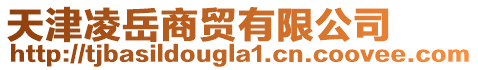 天津凌岳商贸有限公司
http://tjbasildougla1.cn.coovee.com